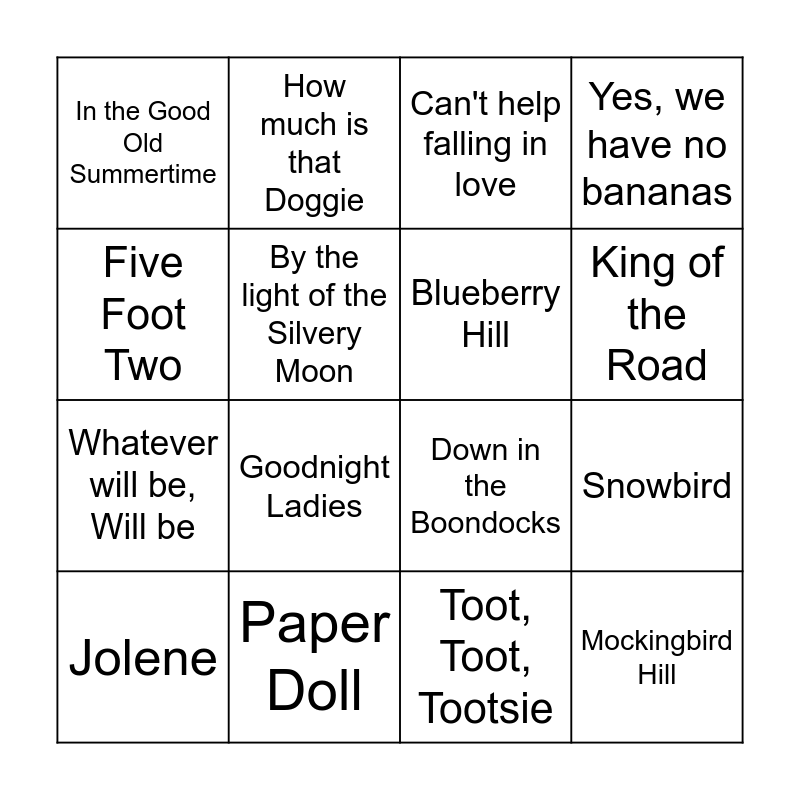 | In the Good Old Summertime | How much is that Doggie | Can't help falling in love | Yes, we have no bananas |
|---|---|---|---|
| Five Foot Two | By the light of the Silvery Moon | Blueberry Hill | King of the Road |
| Whatever will be, Will be | Goodnight Ladies | Down in the Boondocks | Snowbird |
| Jolene | Paper Doll | Toot, Toot, Tootsie | Mockingbird Hill |